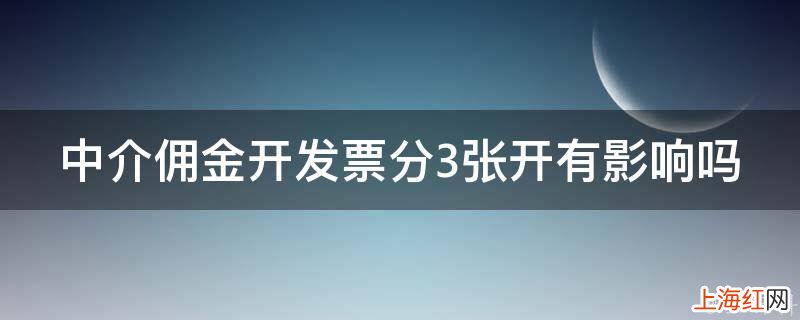 中介佣金开发票分3张开有影响吗

上海红网